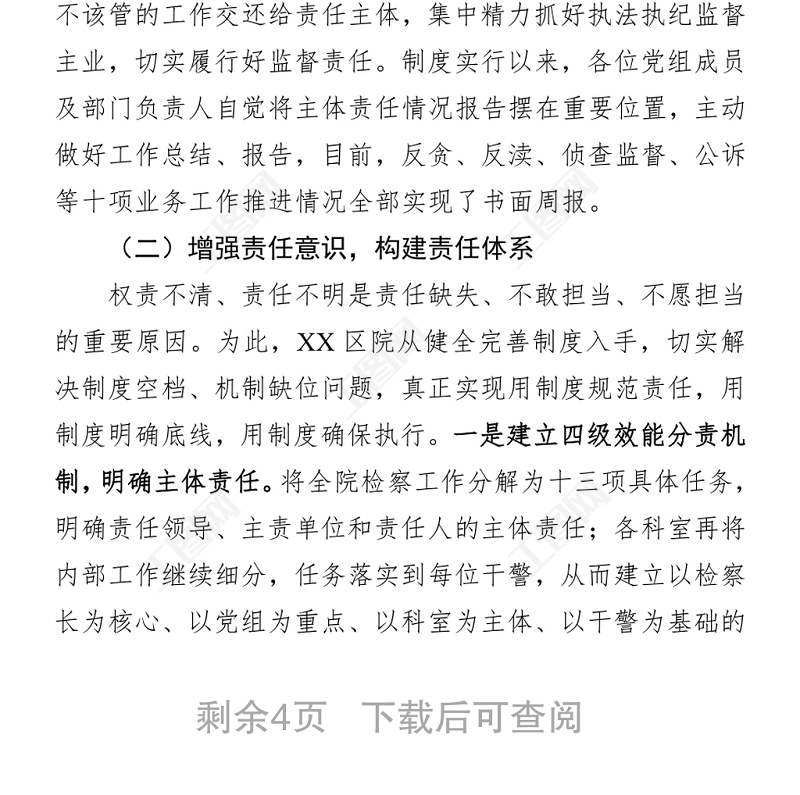 不该管的工作交还给责任主体，集中精力抓好执法执纪监督主业，切实履行好监督责任。制度实行以来，各位党组成员及部门负责人自觉将主体责任情况报告摆在重要位置，主动做好工作总结、报告，目前，反贪、反渎、侦查监督、公诉等十项业务工作推进情况全部实现了书面周报。

（二）增强责任意识，构建责任体系

权责不清、责任不明是责任缺失、不敢担当、不愿担当的重要原因。为此，XX 区院从健全完善制度入手，切实解决制度空档、机制缺位问题，真正实现用制度规范责任，用制度明确底线，用制度确保执行。一是建立四级效能分责机制，明确主体责任。将全院检察工作分解为十三项具体任务，明确责任领导、主责单位和责任人的主体责任；各科室再将内部工作继续细分，任务落实到每位干警，从而建立以检察长为核心、以党组为重点、以科室为主体、以干警为基础的

剩余4页 下载后可查阅